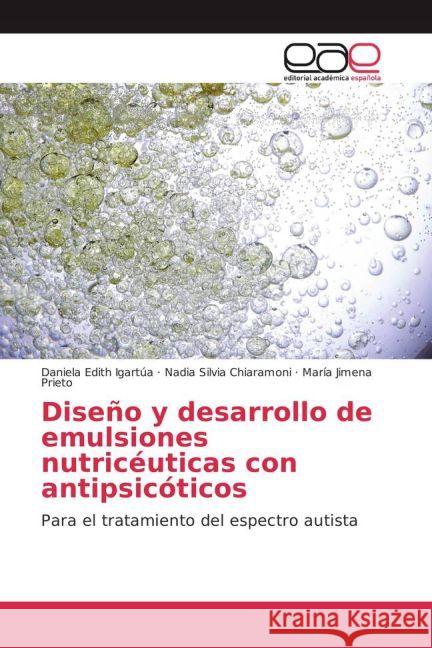 eae
editorial académica española

Daniela Edith Igartúa · Nadia Silvia Chiaramoni · María Jimena Prieto

Diseño y desarrollo de emulsiones nutricéuticas con antipsicóticos

Para el tratamiento del espectro autista

Kraina Książek